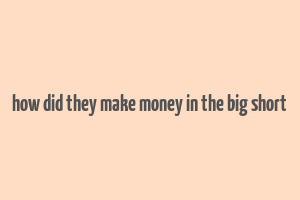 how did they make money in the big short